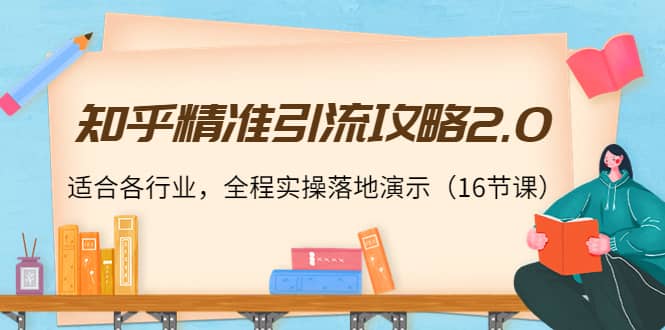 知乎精准引流攻略2.0

适合各行业，全程实操落地演示（16节课）